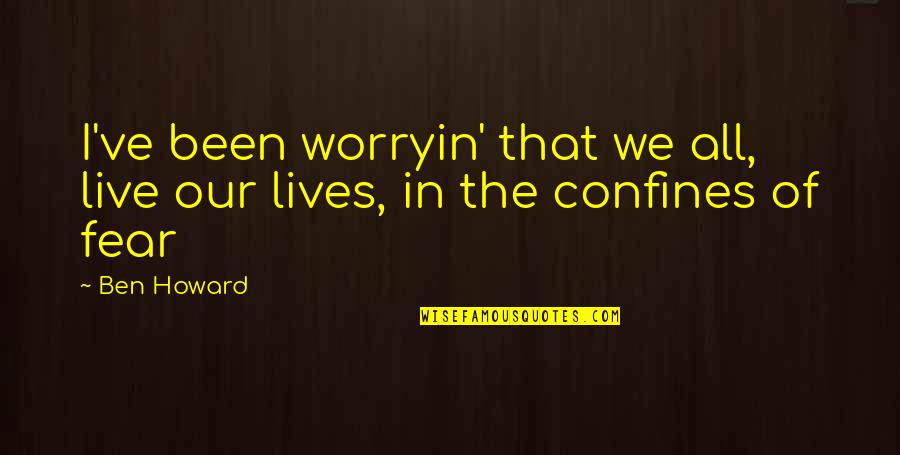 I've been worryin' that we all, live our lives, in the confines of fear

~ Ben Howard

WISEFAMOUSQUOTES.COM